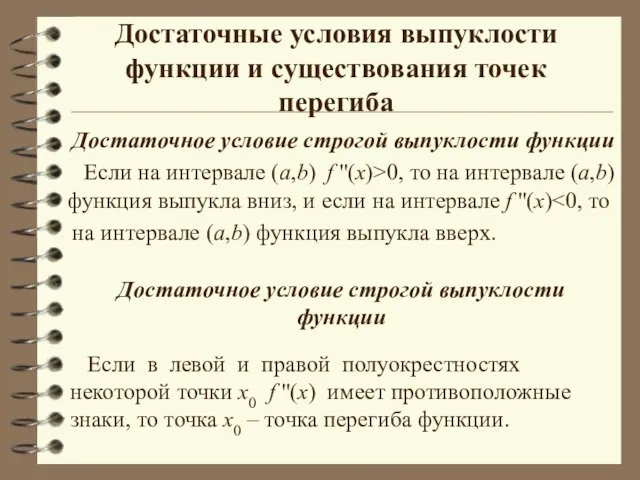 Достаточные условия выпуклости функции и существования точек перегиба

Достаточное условие строгой выпуклости функции

Если на интервале $(a,b)$ $f''(x)>0$, то на интервале $(a,b)$ функция выпукла вниз, и если на интервале $f''(x)<0$, то на интервале $(a,b)$ функция выпукла вверх.

Достаточное условие строгой выпуклости функции

Если в левой и правой полуокрестностях некоторой точки $x_0$ $f''(x)$ имеет противоположные знаки, то точка $x_0$ – точка перегиба функции.